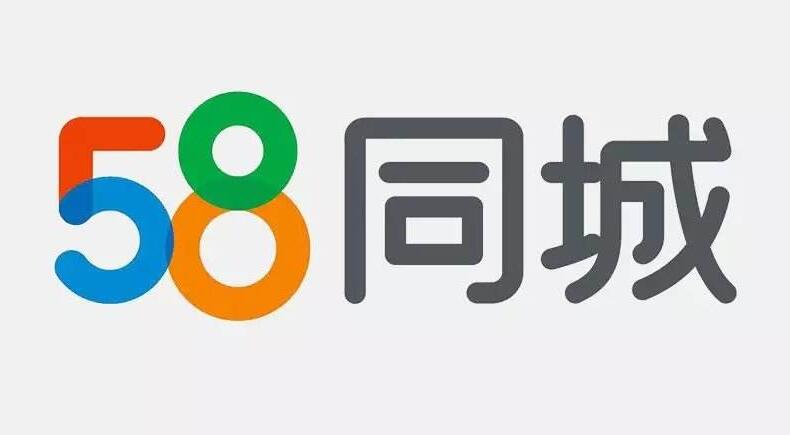 58同城